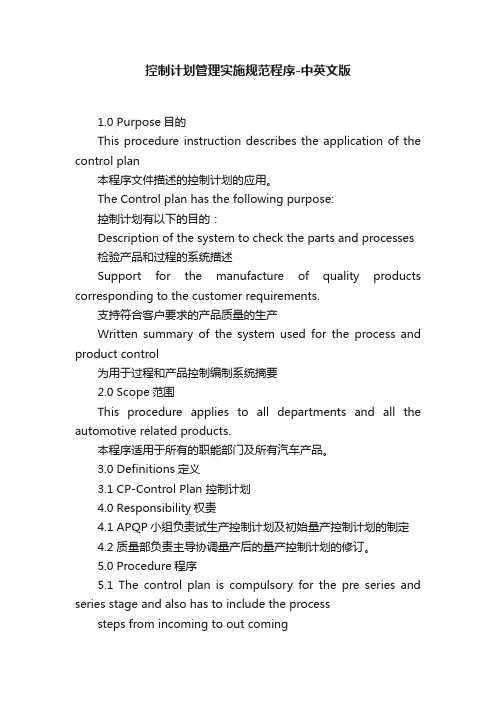 控制计划管理实施规范程序-中英文版

1.0 Purpose 目的

This procedure instruction describes the application of the control plan

本程序文件描述的控制计划的应用。

The Control plan has the following purpose:

控制计划有以下的目的：

Description of the system to check the parts and processes

检验产品和过程的系统描述

Support for the manufacture of quality products corresponding to the customer requirements.

支持符合客户要求的产品质量的生产

Written summary of the system used for the process and product control

为用于过程和产品控制编制系统摘要

2.0 Scope 范围

This procedure applies to all departments and all the automotive related products.

本程序适用于所有的职能部门及所有汽车产品。

3.0 Definitions 定义

3.1 CP-Control Plan 控制计划

4.0 Responsibility 权责

4.1 APQP 小组负责试生产控制计划及初始量产控制计划的制定

4.2 质量部负责主导协调量产后的量产控制计划的修订。

5.0 Procedure 程序

5.1 The control plan is compulsory for the pre series and series stage and also has to include the process

steps from incoming to out coming